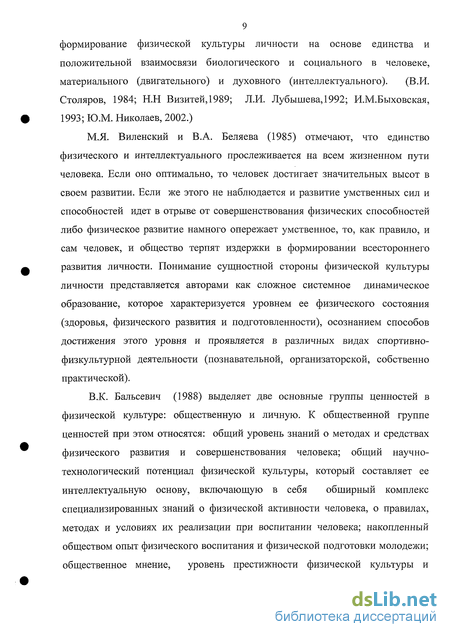 9

формирование физической культуры личности на основе единства и положительной взаимосвязи биологического и социального в человеке, материального (двигательного) и духовного (интеллектуального). (В.И. Столяров, 1984; Н.Н Визитей,1989; Л.И. Лубышева,1992; И.М.Быховская, 1993; Ю.М. Николаев, 2002.)

М.Я. Виленский и В.А. Беляева (1985) отмечают, что единство физического и интеллектуального прослеживается на всем жизненном пути человека. Если оно оптимально, то человек достигает значительных высот в своем развитии. Если же этого не наблюдается и развитие умственных сил и способностей идет в отрыве от совершенствования физических способностей либо физическое развитие намного опережает умственное, то, как правило, и сам человек, и общество терпят издержки в формировании всестороннего развития личности. Понимание сущностной стороны физической культуры личности представляется авторами как сложное системное динамическое образование, которое характеризуется уровнем ее физического состояния (здоровья, физического развития и подготовленности), осознанием способов достижения этого уровня и проявляется в различных видах спортивно-физкультурной деятельности (познавательной, организаторской, собственно практической).

В.К. Бальсевич (1988) выделяет две основные группы ценностей в физической культуре: общественную и личную. К общественной группе ценностей при этом относятся: общий уровень знаний о методах и средствах физического развития и совершенствования человека; общий научно-технологический потенциал физической культуры, который составляет ее интеллектуальную основу, включающую в себя обширный комплекс специализированных знаний о физической активности человека, о правилах, методах и условиях их реализации при воспитании человека; накопленный обществом опыт физического воспитания и физической подготовки молодежи; общественное мнение, уровень престижности физической культуры и

dsLib.net
библиотека диссертаций